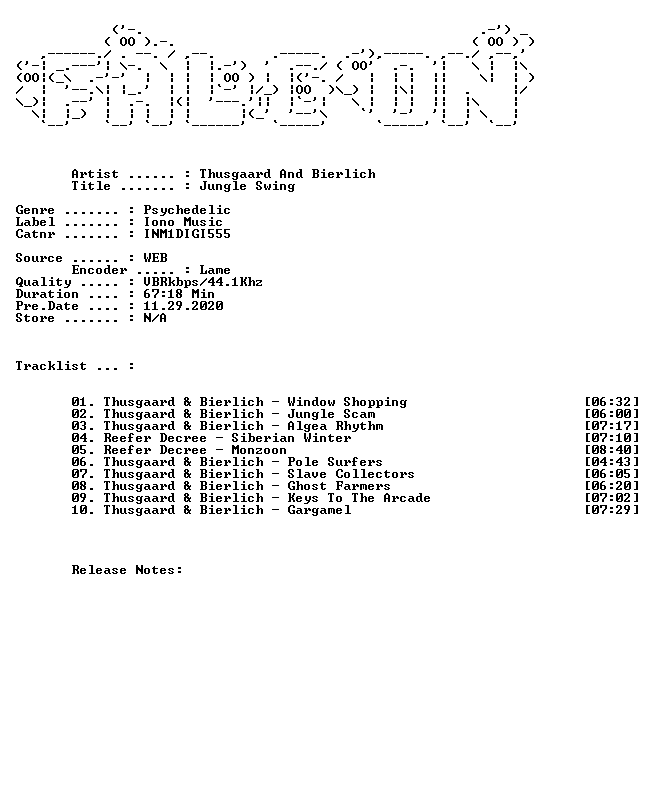 Artist ...... : Thusgaard And Bierlich
Title ....... : Jungle Swing

Genre ....... : Psychedelic
Label ....... : Iono Music
Catnr ....... : INM1DIGI555

Source ...... : WEB
Encoder ..... : Lame
Quality ..... : VBRkbps/44.1Khz
Duration .... : 67:18 Min
Pre.Date .... : 11.29.2020
Store ....... : N/A

Tracklist ... :

01. Thusgaard & Bierlich - Window Shopping [06:32]
02. Thusgaard & Bierlich - Jungle Scam [06:00]
03. Thusgaard & Bierlich - Algea Rhythm [07:17]
04. Reefer Decree - Siberian Winter [07:10]
05. Reefer Decree - Monzoon [08:40]
06. Thusgaard & Bierlich - Pole Surfers [04:43]
07. Thusgaard & Bierlich - Slave Collectors [06:05]
08. Thusgaard & Bierlich - Ghost Farmers [06:20]
09. Thusgaard & Bierlich - Keys To The Arcade [07:02]
10. Thusgaard & Bierlich - Gargamel [07:29]

Release Notes: